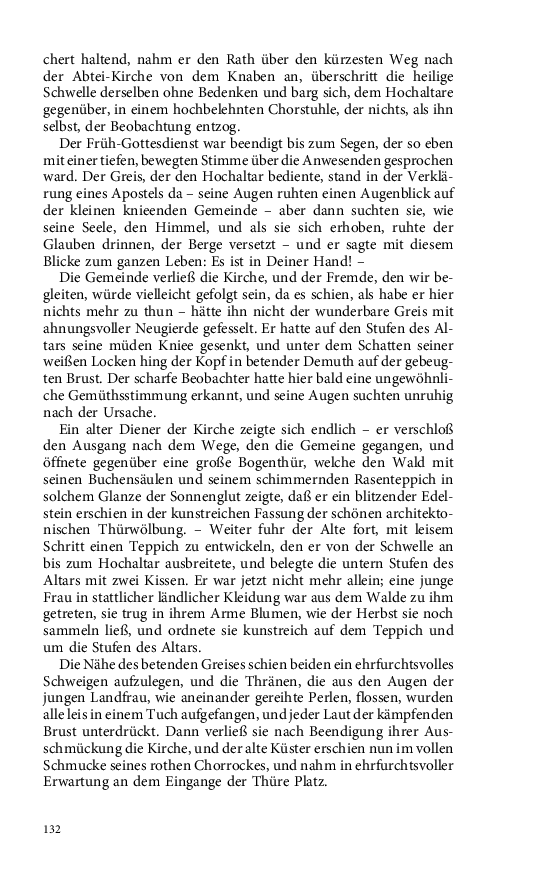 chert haltend, nahm er den Rath über den kürzesten Weg nach der Abtei-Kirche von dem Knaben an, überschritt die heilige Schwelle derselben ohne Bedenken und barg sich, dem Hochaltare gegenüber, in einem hochbelehnten Chorstuhle, der nichts, als ihn selbst, der Beobachtung entzog.

Der Früh-Gottesdienst war beendigt bis zum Segen, der so eben mit einer tiefen, bewegten Stimme über die Anwesenden gesprochen ward. Der Greis, der den Hochaltar bediente, stand in der Verklärung eines Apostels da – seine Augen ruhten einen Augenblick auf der kleinen knieenden Gemeinde – aber dann suchten sie, wie seine Seele, den Himmel, und als sie sich erhoben, ruhte der Glauben drinnen, der Berge versetzt – und er sagte mit diesem Blicke zum ganzen Leben: Es ist in Deiner Hand! –

Die Gemeinde verließ die Kirche, und der Fremde, den wir begleiten, würde vielleicht gefolgt sein, da es schien, als habe er hier nichts mehr zu thun – hätte ihn nicht der wunderbare Greis mit ahnungsvoller Neugierde gefesselt. Er hatte auf den Stufen des Altars seine müden Kniee gesenkt, und unter dem Schatten seiner weißen Locken hing der Kopf in betender Demuth auf der gebeugten Brust. Der scharfe Beobachter hatte hier bald eine ungewöhnliche Gemüthsstimmung erkannt, und seine Augen suchten unruhig nach der Ursache.

Ein alter Diener der Kirche zeigte sich endlich – er verschloß den Ausgang nach dem Wege, den die Gemeine gegangen, und öffnete gegenüber eine große Bogenthür, welche den Wald mit seinen Buchensäulen und seinem schimmernden Rasenteppich in solchem Glanze der Sonnenglut zeigte, daß er ein blitzender Edelstein erschien in der kunstreichen Fassung der schönen architektonischen Thürwölbung. – Weiter fuhr der Alte fort, mit leisem Schritt einen Teppich zu entwickeln, den er von der Schwelle an bis zum Hochaltar ausbreitete, und belegte die untern Stufen des Altars mit zwei Kissen. Er war jetzt nicht mehr allein; eine junge Frau in stattlicher ländlicher Kleidung war aus dem Walde zu ihm getreten, sie trug in ihrem Arme Blumen, wie der Herbst sie noch sammeln ließ, und ordnete sie kunstreich auf dem Teppich und um die Stufen des Altars.

Die Nähe des betenden Greises schien beiden ein ehrfurchtsvolles Schweigen aufzulegen, und die Thränen, die aus den Augen der jungen Landfrau, wie aneinander gereihte Perlen, flossen, wurden alle leis in einem Tuch aufgefangen, und jeder Laut der kämpfenden Brust unterdrückt. Dann verließ sie nach Beendigung ihrer Ausschmückung die Kirche, und der alte Küster erschien nun im vollen Schmucke seines rothen Chorrockes, und nahm in ehrfurchtsvoller Erwartung an dem Eingange der Thüre Platz.

132